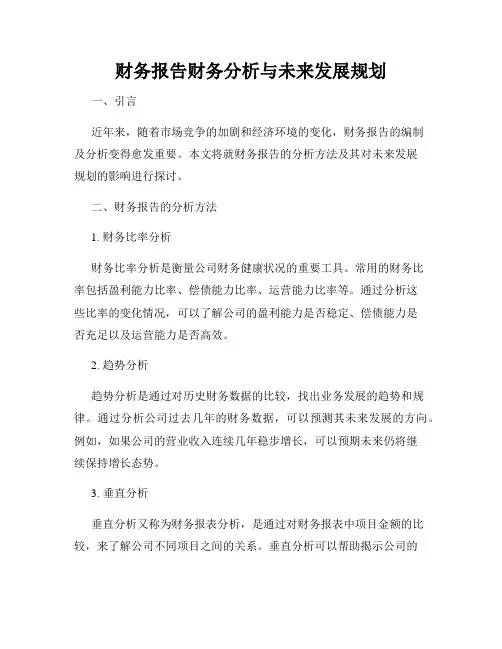 财务报告财务分析与未来发展规划

一、引言

近年来，随着市场竞争的加剧和经济环境的变化，财务报告的编制及分析变得愈发重要。本文将就财务报告的分析方法及其对未来发展规划的影响进行探讨。

二、财务报告的分析方法

1. 财务比率分析

财务比率分析是衡量公司财务健康状况的重要工具。常用的财务比率包括盈利能力比率、偿债能力比率、运营能力比率等。通过分析这些比率的变化情况，可以了解公司的盈利能力是否稳定、偿债能力是否充足以及运营能力是否高效。

2. 趋势分析

趋势分析是通过对历史财务数据的比较，找出业务发展的趋势和规律。通过分析公司过去几年的财务数据，可以预测其未来发展的方向。例如，如果公司的营业收入连续几年稳步增长，可以预期未来仍将继续保持增长态势。

3. 垂直分析

垂直分析又称为财务报表分析，是通过对财务报表中项目金额的比较，来了解公司不同项目之间的关系。垂直分析可以帮助揭示公司的